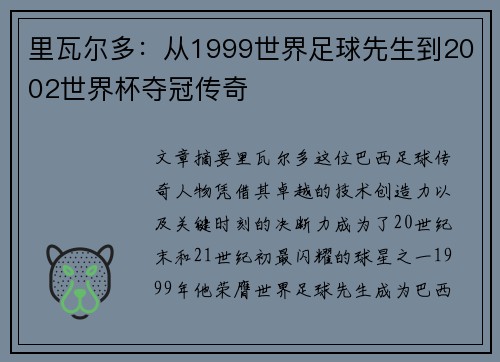 里瓦尔多：从1999世界足球先生到2002世界杯夺冠传奇

文章摘要里瓦尔多这位巴西足球传奇人物凭借其卓越的技术创造力以及关键时刻的决断力成为了20世纪末和21世纪初最闪耀的球星之一1999年他荣膺世界足球先生成为巴西